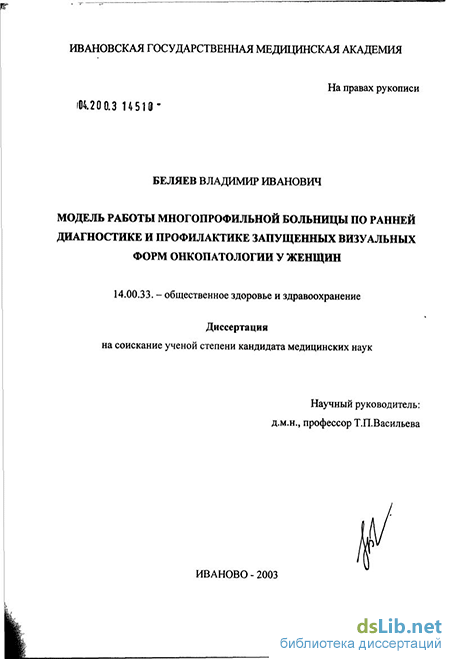 ИВАНОВСКАЯ ГОСУДАРСТВЕННАЯ МЕДИЦИНСКАЯ АКАДЕМИЯ

На правах рукописи

04.200.3 14510 -

БЕЛЯЕВ ВЛАДИМИР ИВАНОВИЧ

МОДЕЛЬ РАБОТЫ МНОГОПРОФИЛЬНОЙ БОЛЬНИЦЫ ПО РАННЕЙ ДИАГНОСТИКЕ И ПРОФИЛАКТИКЕ ЗАПУЩЕННЫХ ВИЗУАЛЬНЫХ ФОРМ ОНКОПАТОЛОГИИ У ЖЕНЩИН

14.00.33. – общественное здоровье и здравоохранение

Диссертация

на соискание ученой степени кандидата медицинских наук

Научный руководитель:
д.м.н., профессор Т.П.Васильева

ИВАНОВО - 2003

dsLib.net
библиотека диссертаций